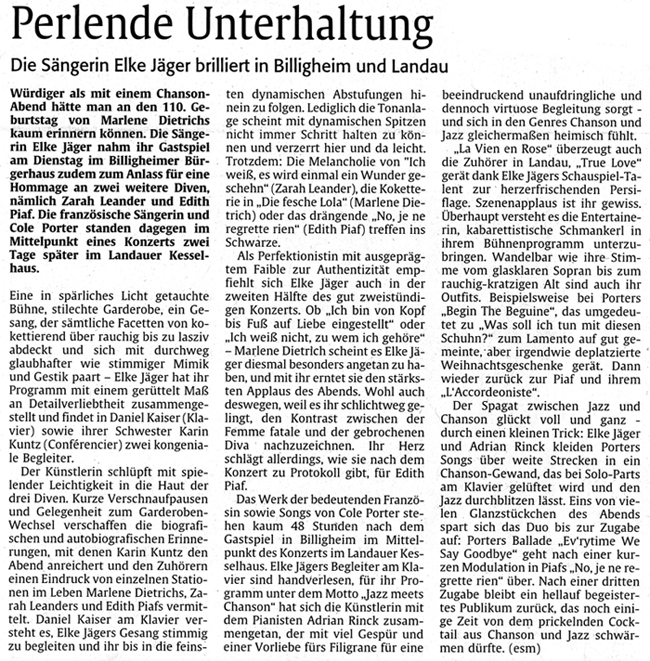 Perlende Unterhaltung

Die Sängerin Elke Jäger brilliert in Billigheim und Landau

Würdiger als mit einem Chanson-Abend hätte man an den 110. Geburtstag von Marlene Dietrichs kaum erinnern können. Die Sängerin Elke Jäger nahm ihr Gastspiel am Dienstag im Billigheimer Bürgerhaus zudem zum Anlass für eine Hommage an zwei weitere Diven, nämlich Zarah Leander und Edith Piaf. Die französische Sängerin und Cole Porter standen dagegen im Mittelpunkt eines Konzerts zwei Tage später im Landauer Kesselhaus.

Eine in spärliches Licht getauchte Bühne, stilechte Garderobe, ein Gesang, der sämtliche Facetten von kokettierend über rauchig bis zu lasziv abdeckt und sich mit durchweg glaubhafter wie stimmiger Mimik und Gestik paart – Elke Jäger hat ihr Programm mit einem gerüttelt Maß an Detailverliebtheit zusammengestellt und findet in Daniel Kaiser (Klavier) sowie ihrer Schwester Karin Kuntz (Conférencier) zwei kongeniale Begleiter.

Der Künstlerin schlüpft mit spielender Leichtigkeit in die Haut der drei Diven. Kurze Verschnaufpausen und Gelegenheit zum Garderoben-Wechsel verschaffen die biografischen und autobiografischen Erinnerungen, mit denen Karin Kuntz den Abend anreichert und den Zuhörern einen Eindruck von einzelnen Stationen im Leben Marlene Dietrichs, Zarah Leanders und Edith Piafs vermittelt. Daniel Kaiser am Klavier versteht es, Elke Jägers Gesang stimmig zu begleiten und ihr bis in die feinsten dynamischen Abstufungen hinein zu folgen. Lediglich die Tonanlage scheint mit dynamischen Spitzen nicht immer Schritt halten zu können und verzerrt hier und da leicht. Trotzdem: Die Melancholie von "Ich weiß, es wird einmal ein Wunder geschehn" (Zarah Leander), die Koketterie in „Die fesche Lola" (Marlene Dietrich) oder das drängende „No, je ne regrette rien" (Edith Piaf) treffen ins Schwarze.

Als Perfektionistin mit ausgeprägtem Faible zur Authentizität empfiehlt sich Elke Jäger auch in der zweiten Hälfte des gut zweistündigen Konzerts. Ob „Ich bin von Kopf bis Fuß auf Liebe eingestellt" oder „Ich weiß nicht, zu wem ich gehöre" – Marlene Dietrich scheint es Elke Jäger diesmal besonders angetan zu haben, und mit ihr erntet sie den stärksten Applaus des Abends. Wohl auch deswegen, weil es ihr schlichtweg gelingt, den Kontrast zwischen der Femme fatale und der gebrochenen Diva nachzuzeichnen. Ihr Herz schlägt allerdings, wie sie nach dem Konzert zu Protokoll gibt, für Edith Piaf.

Das Werk der bedeutenden Französin sowie Songs von Cole Porter stehen kaum 48 Stunden nach dem Gastspiel in Billigheim im Mittelpunkt des Konzerts im Landauer Kesselhaus. Elke Jägers Begleiter am Klavier sind handverlesen, für ihr Programm unter dem Motto „Jazz meets Chanson" hat sich die Künstlerin mit dem Pianisten Adrian Rinck zusammengetan, der mit viel Gespür und einer Vorliebe fürs Filigrane für eine beeindruckend unaufdringliche und dennoch virtuose Begleitung sorgt – und sich in den Genres Chanson und Jazz gleichermaßen heimisch fühlt.

„La Vien en Rose" überzeugt auch die Zuhörer in Landau, „True Love" gerät dank Elke Jägers Schauspiel-Talent zur herzerfrischenden Persiflage. Szenenapplaus ist ihr gewiss. Überhaupt versteht es die Entertainerin, kabarettistische Schmankerl in ihrem Bühnenprogramm unterzubringen. Wandelbar wie ihre Stimme vom glasklaren Sopran bis zum rauchig-kratzigen Alt sind auch ihr Outfits. Beispielsweise bei Porters „Begin The Beguine", das umgedeutet zu „Was soll ich tun mit diesen Schuhn?" zum Lamento auf gut gemeinte, aber irgendwie deplatzierte Weihnachtsgeschenke gerät. Dann wieder zurück zur Piaf und ihrem „L'Accordeoniste".

Der Spagat zwischen Jazz und Chanson glückt voll und ganz – durch einen kleinen Trick: Elke Jäger und Adrian Rinck kleiden Porters Songs über weite Strecken in ein Chanson-Gewand, das bei Solo-Parts am Klavier gelüftet wird und den Jazz durchblitzen lässt. Eins von vielen Glanzstückchen des Abends spart sich das Duo bis zur Zugabe auf: Porters Ballade „Ev'rytime We Say Goodbye" geht nach einer kurzen Modulation in Piafs „No, je ne regrette rien" über. Nach einer dritten Zugabe bleibt ein hellauf begeistertes Publikum zurück, das noch einige Zeit von dem prickelnden Cocktail aus Chanson und Jazz schwärmen dürfte. (esm)